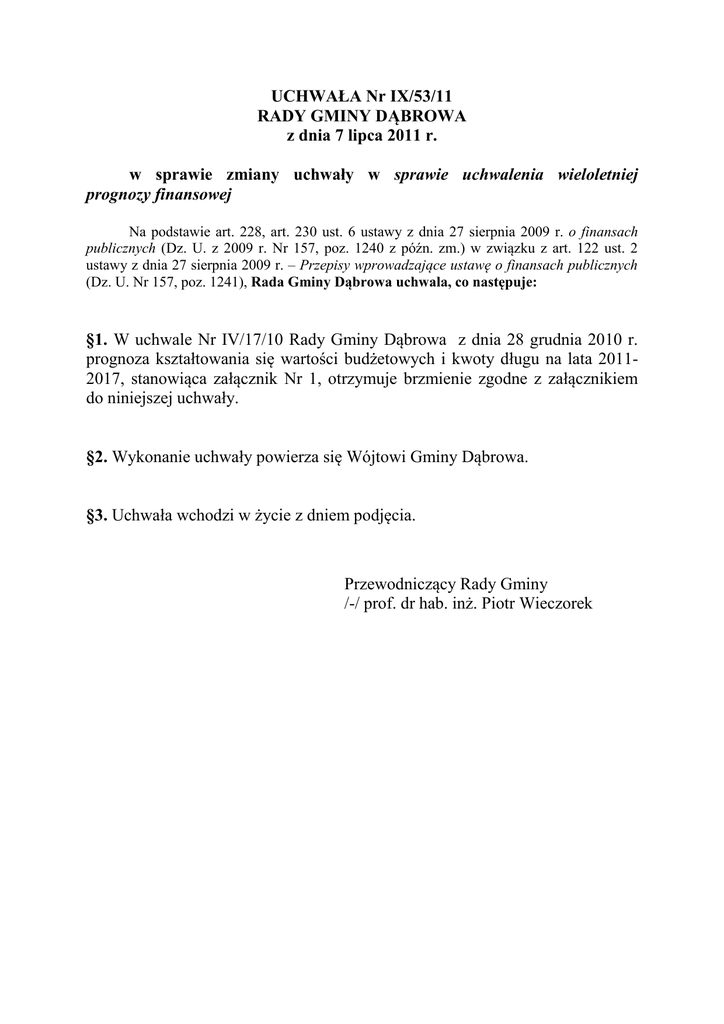 UCHWAŁA Nr IX/53/11
RADY GMINY DĄBROWA
z dnia 7 lipca 2011 r.

w sprawie zmiany uchwały w sprawie uchwalenia wieloletniej prognozy finansowej

Na podstawie art. 228, art. 230 ust. 6 ustawy z dnia 27 sierpnia 2009 r. o finansach publicznych (Dz. U. z 2009 r. Nr 157, poz. 1240 z późn. zm.) w związku z art. 122 ust. 2 ustawy z dnia 27 sierpnia 2009 r. – Przepisy wprowadzające ustawę o finansach publicznych (Dz. U. Nr 157, poz. 1241), Rada Gminy Dąbrowa uchwala, co następuje:

§1. W uchwale Nr IV/17/10 Rady Gminy Dąbrowa z dnia 28 grudnia 2010 r. prognoza kształtowania się wartości budżetowych i kwoty długu na lata 2011-2017, stanowiąca załącznik Nr 1, otrzymuje brzmienie zgodne z załącznikiem do niniejszej uchwały.

§2. Wykonanie uchwały powierza się Wójtowi Gminy Dąbrowa.

§3. Uchwała wchodzi w życie z dniem podjęcia.

Przewodniczący Rady Gminy
/-/ prof. dr hab. inż. Piotr Wieczorek